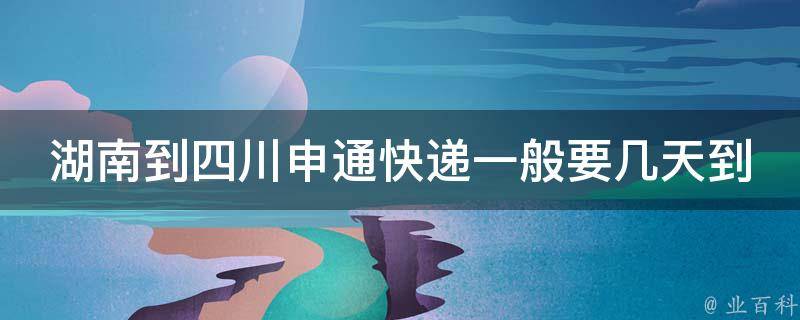 湖南到四川申通快递一般要几天到

@ 业百科